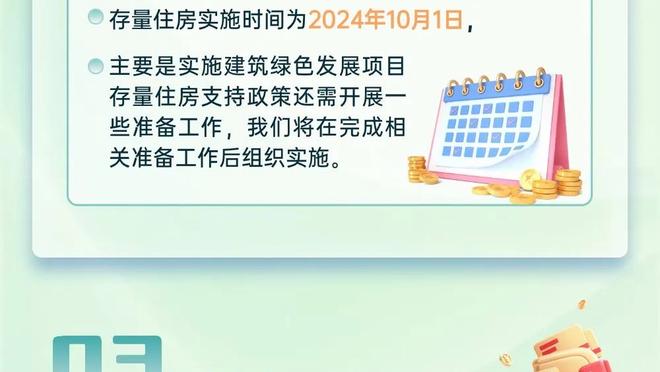 存量住房实施时间为2024年10月1日，

主要是实施建筑绿色发展项目存量住房支持政策还需开展一些准备工作，我们将在完成相关准备工作后组织实施。

03